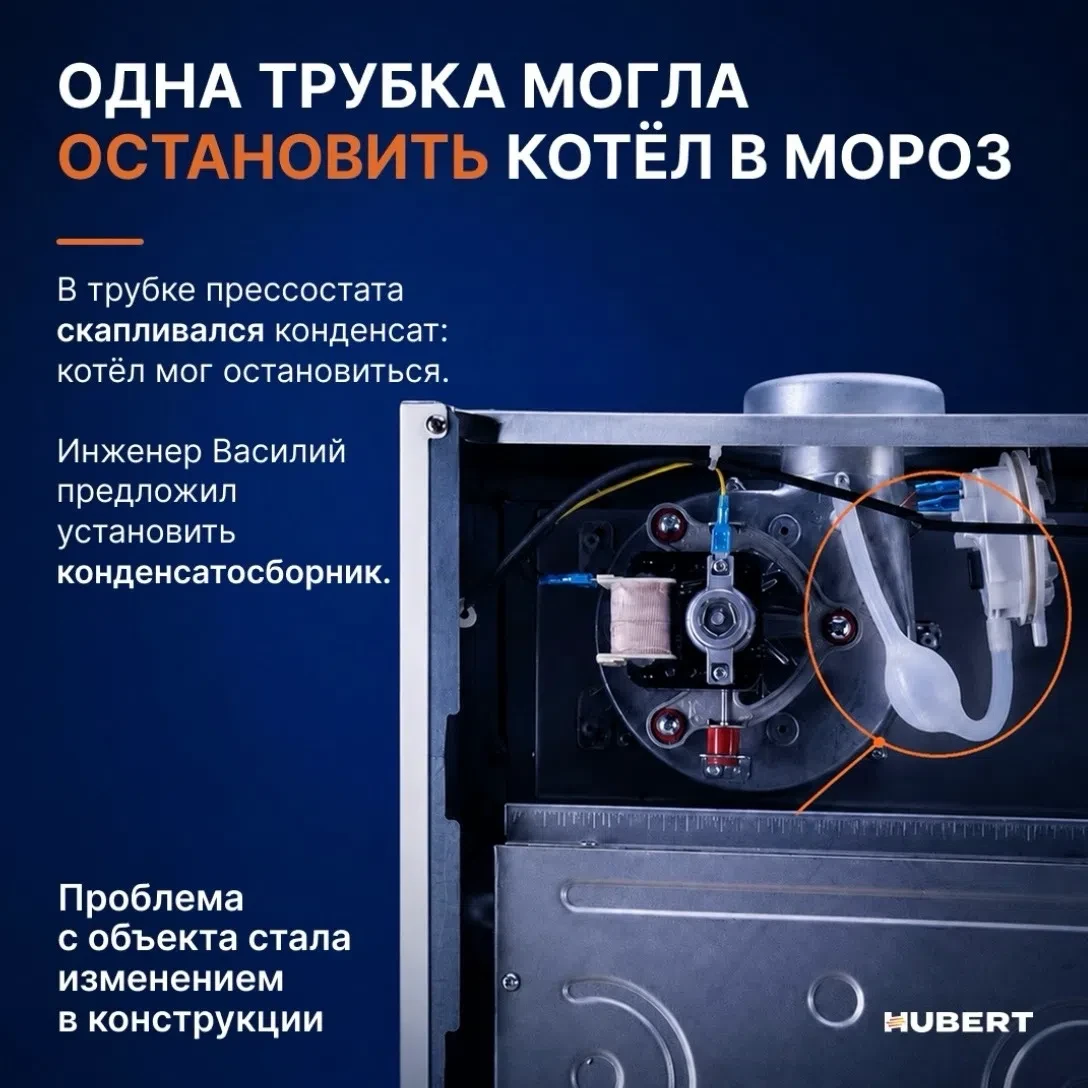 ОДНА ТРУБКА МОГЛА ОСТАНОВИТЬ КОТЁЛ В МОРОЗ

В трубке прессостата скапливался конденсат: котёл мог остановиться.

Инженер Василий предложил установить конденсатосборник.

Проблема с объекта стала изменением в конструкции

HUBERT